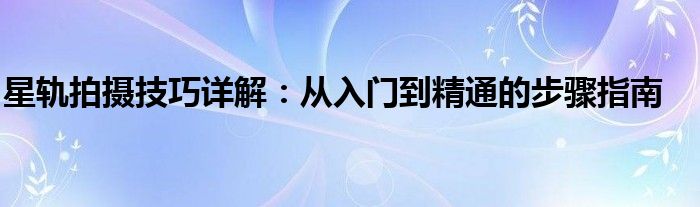 星轨拍摄技巧详解：从入门到精通的步骤指南